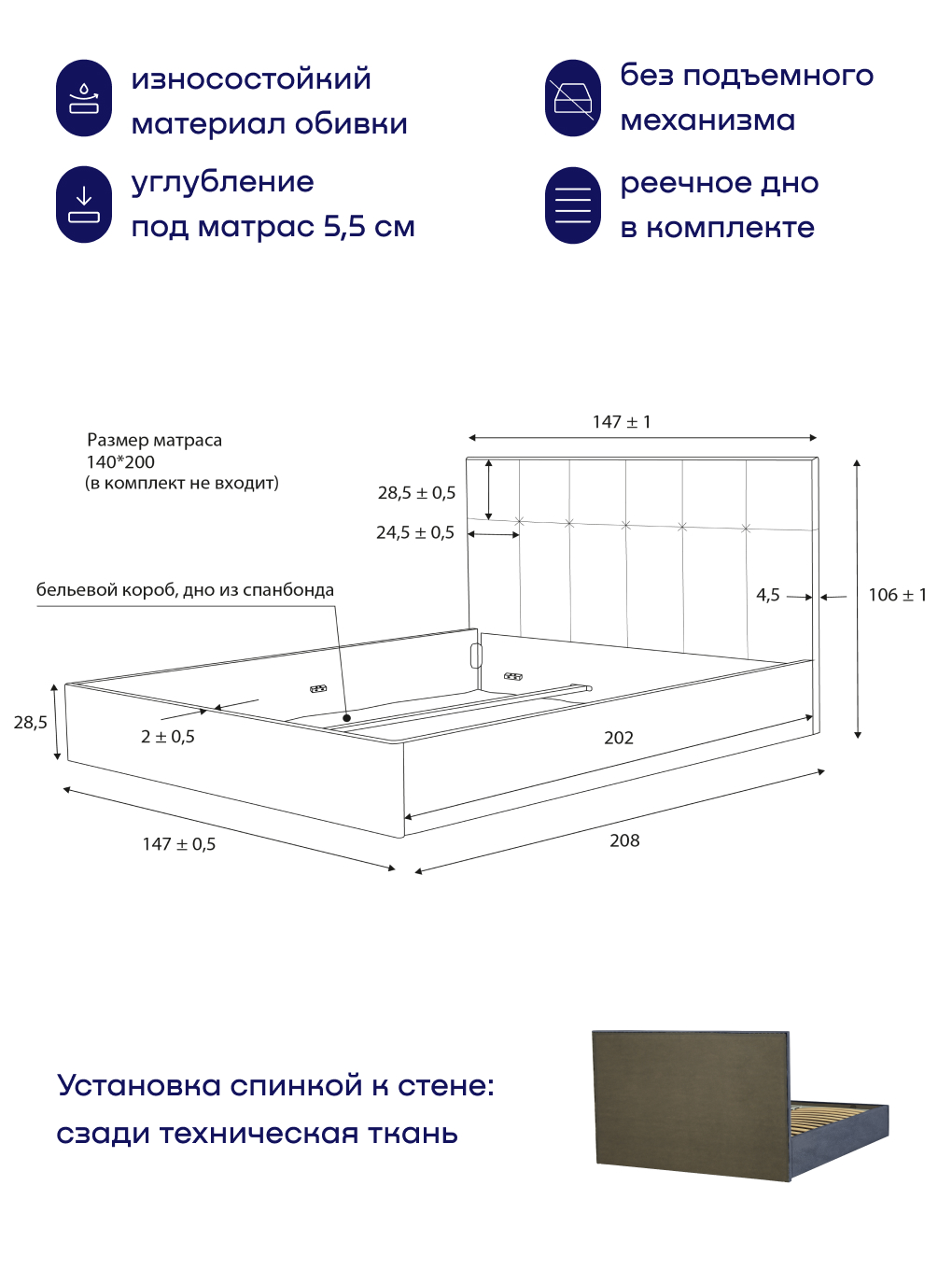 износостойкий материал обивки

без подъемного механизма

углубление под матрас 5,5 см

реечное дно в комплекте

Размер матраса
140*200
(в комплект не входит)

147 ± 1

28,5 ± 0,5

24,5 ± 0,5

бельевой короб, дно из спанбонда

4,5

106 ± 1

28,5

2 ± 0,5

202

147 ± 0,5

208

Установка спинкой к стене:
сзади техническая ткань